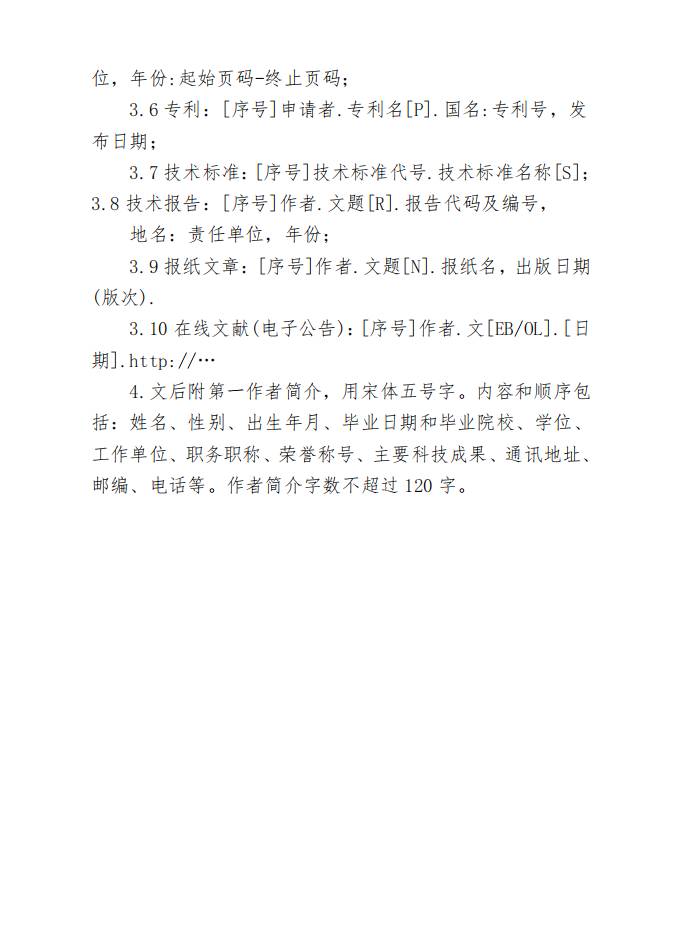 位，年份:起始页码-终止页码；

3.6 专利：[序号]申请者.专利名[P].国名:专利号，发布日期；

3.7 技术标准:[序号]技术标准代号.技术标准名称[S]；

3.8 技术报告：[序号]作者.文题[R].报告代码及编号，地名：责任单位，年份；

3.9 报纸文章：[序号]作者.文题[N].报纸名，出版日期(版次).

3.10 在线文献(电子公告)：[序号]作者.文[EB/OL].[日期].http://…

4.文后附第一作者简介，用宋体五号字。内容和顺序包括：姓名、性别、出生年月、毕业日期和毕业院校、学位、工作单位、职务职称、荣誉称号、主要科技成果、通讯地址、邮编、电话等。作者简介字数不超过 120 字。